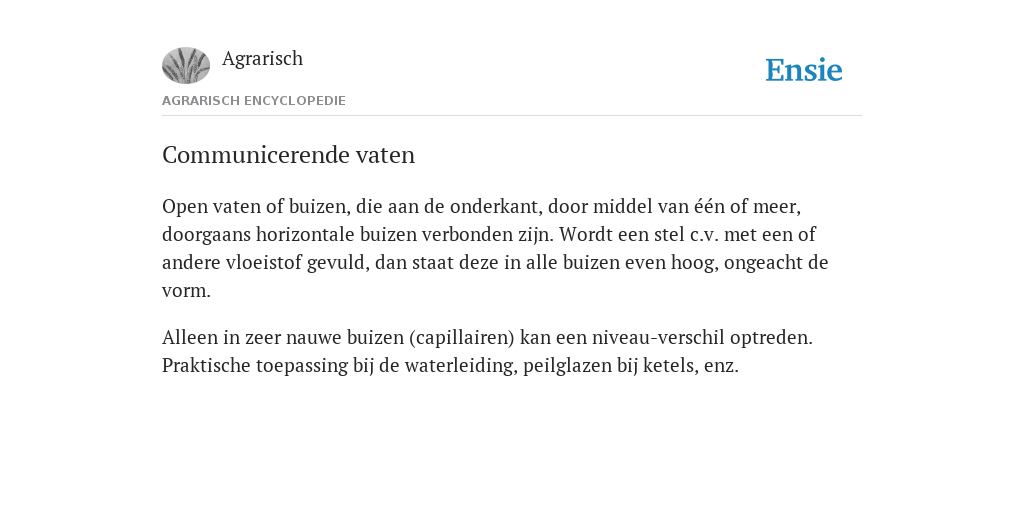 Agrarisch

Ensie

AGRARISCH ENCYCLOPEDIE

Communicerende vaten

Open vaten of buizen, die aan de onderkant, door middel van één of meer, doorgaans horizontale buizen verbonden zijn. Wordt een stel c.v. met een of andere vloeistof gevuld, dan staat deze in alle buizen even hoog, ongeacht de vorm.

Alleen in zeer nauwe buizen (capillairen) kan een niveau-verschil optreden. Praktische toepassing bij de waterleiding, peilglazen bij ketels, enz.